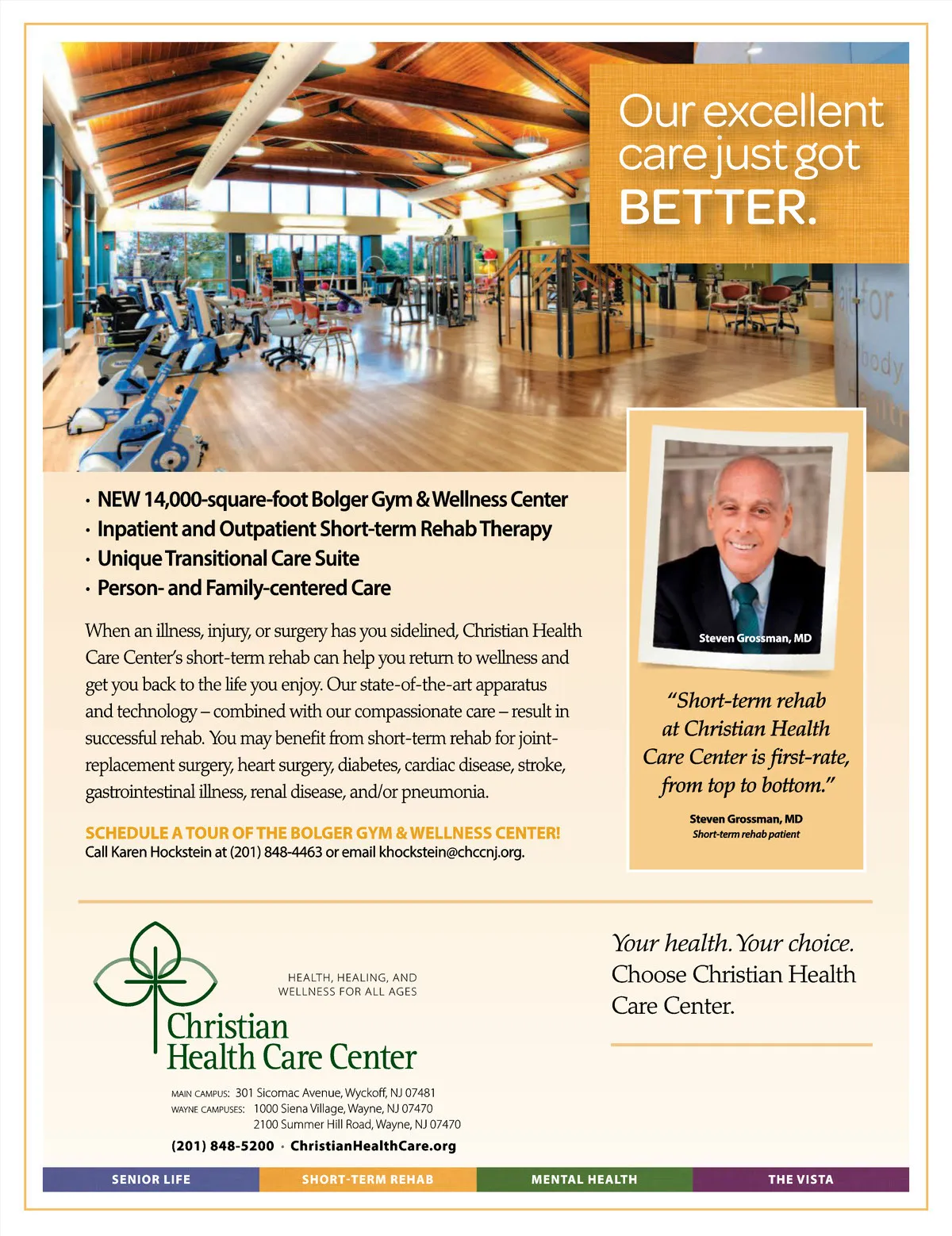 Our excellent care just got BETTER.

• NEW 14,000-square-foot Bolger Gym & Wellness Center
• Inpatient and Outpatient Short-term Rehab Therapy
• Unique Transitional Care Suite
• Person- and Family-centered Care

When an illness, injury, or surgery has you sidelined, Christian Health Care Center's short-term rehab can help you return to wellness and get you back to the life you enjoy. Our state-of-the-art apparatus and technology – combined with our compassionate care – result in successful rehab. You may benefit from short-term rehab for joint-replacement surgery, heart surgery, diabetes, cardiac disease, stroke, gastrointestinal illness, renal disease, and/or pneumonia.

SCHEDULE A TOUR OF THE BOLGER GYM & WELLNESS CENTER!
Call Karen Hockstein at (201) 848-4463 or email khockstein@chccnj.org.

Steven Grossman, MD

"Short-term rehab at Christian Health Care Center is first-rate, from top to bottom."

Steven Grossman, MD
Short-term rehab patient

HEALTH, HEALING, AND
WELLNESS FOR ALL AGES

Christian
Health Care Center

MAIN CAMPUS: 301 Sicomac Avenue, Wyckoff, NJ 07481
WAYNE CAMPUSES: 1000 Siena Village, Wayne, NJ 07470
2100 Summer Hill Road, Wayne, NJ 07470

(201) 848-5200 · ChristianHealthCare.org

Your health. Your choice. Choose Christian Health Care Center.

SENIOR LIFE
SHORT-TERM REHAB
MENTAL HEALTH
THE VISTA